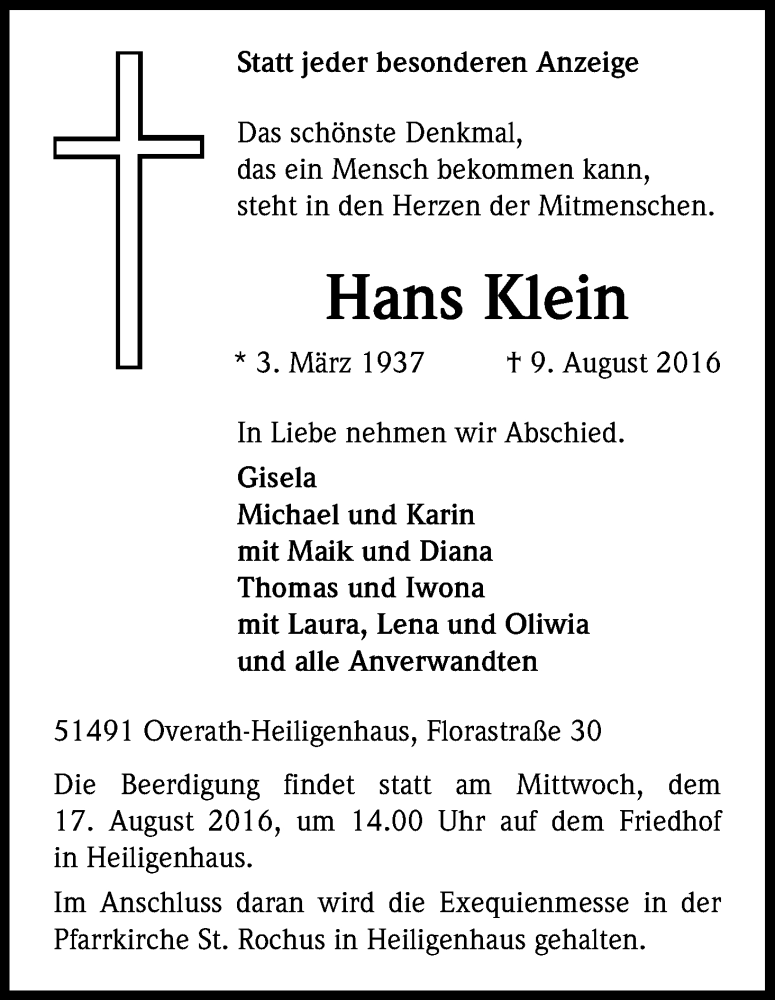 Statt jeder besonderen Anzeige

Das schönste Denkmal,
das ein Mensch bekommen kann,
steht in den Herzen der Mitmenschen.

Hans Klein

* 3. März 1937 † 9. August 2016

In Liebe nehmen wir Abschied.

Gisela
Michael und Karin
mit Maik und Diana
Thomas und Iwona
mit Laura, Lena und Oliwia
und alle Anverwandten

51491 Overath-Heiligenhaus, Florastraße 30

Die Beerdigung findet statt am Mittwoch, dem 17. August 2016, um 14.00 Uhr auf dem Friedhof in Heiligenhaus.

Im Anschluss daran wird die Exequienmesse in der Pfarrkirche St. Rochus in Heiligenhaus gehalten.